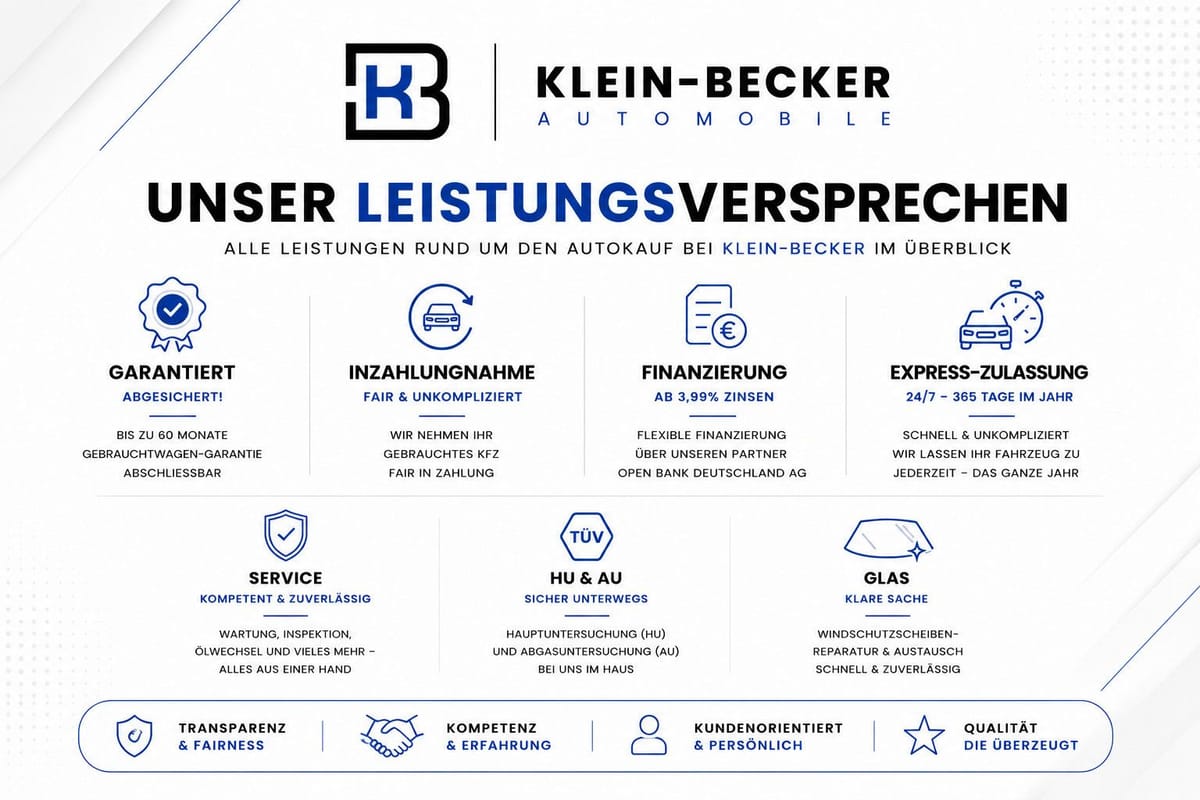 KB KLEIN-BECKER
AUTOMOBILE

UNSER LEISTUNGSVERSPRECHEN
ALLE LEISTUNGEN RUND UM DEN AUTOKAUF BEI KLEIN-BECKER IM ÜBERBLICK

GARANTIERT
ABGESICHERT!
BIS ZU 60 MONATE GEBRAUCHTWAGEN-GARANTIE ABSCHLIESSBAR

INZAHLUNGNAHME
FAIR & UNKOMPLIZIERT
WIR NEHMEN IHR GEBRAUCHTES KFZ FAIR IN ZAHLUNG

FINANZIERUNG
AB 3,99% ZINSEN
FLEXIBLE FINANZIERUNG ÜBER UNSEREN PARTNER OPEN BANK DEUTSCHLAND AG

EXPRESS-ZULASSUNG
24/7 - 365 TAGE IM JAHR
SCHNELL & UNKOMPLIZIERT WIR LASSEN IHR FAHRZEUG ZU JEDERZEIT - DAS GANZE JAHR

SERVICE
KOMPETENT & ZUVERLÄSSIG
WARTUNG, INSPEKTION, ÖLWECHSEL UND VIELES MEHR - ALLES AUS EINER HAND

TÜV
HU & AU
SICHER UNTERWEGS
HAUPTUNTERSUCHUNG (HU) UND ABGASUNTERSUCHUNG (AU) BEI UNS IM HAUS

GLAS
KLARE SACHE
WINDSCHUTZSCHEIBEN-REPARATUR & AUSTAUSCH SCHNELL & ZUVERLÄSSIG

TRANSPARENZ & FAIRNESS
KOMPETENZ & ERFAHRUNG
KUNDENORIENTIERT & PERSÖNLICH
QUALITÄT DIE ÜBERZEUGT